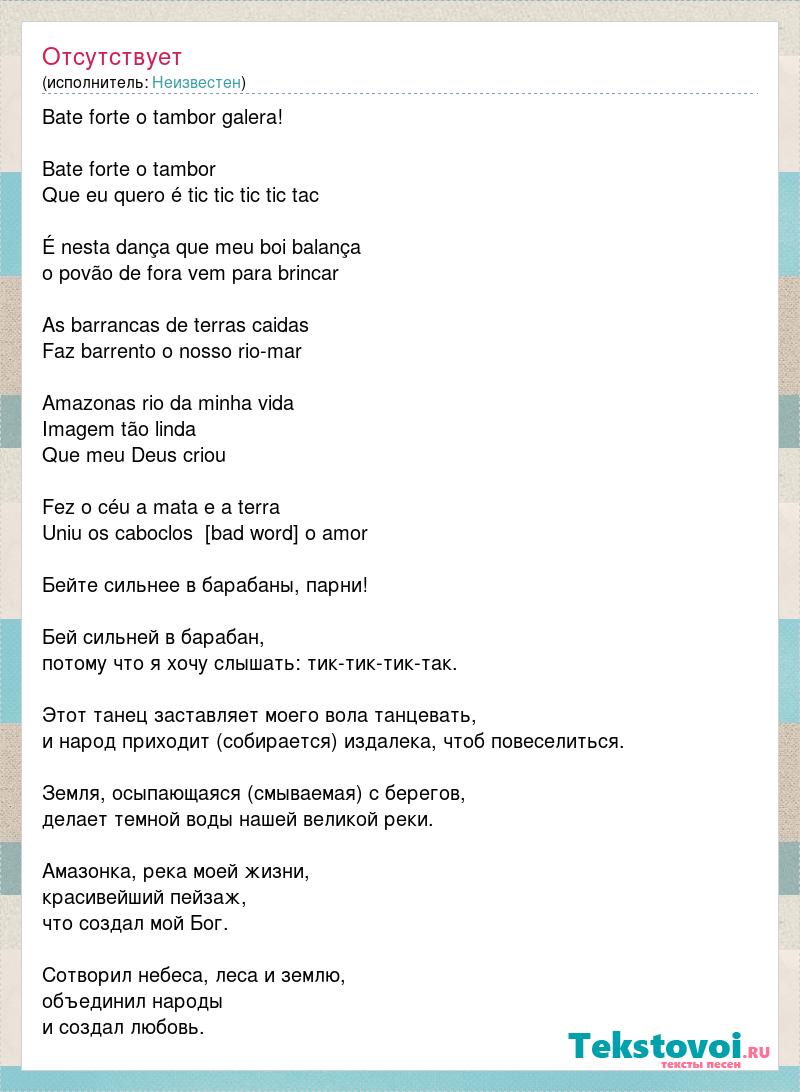 Отсутствует
(исполнитель: Неизвестен)

Bate forte o tambor galera!

Bate forte o tambor
Que eu quero é tic tic tic tic tac

É nesta dança que meu boi balança
o povão de fora vem para brincar

As barrancas de terras caidas
Faz barrento o nosso rio-mar

Amazonas rio da minha vida
Imagem tão linda
Que meu Deus criou

Fez o céu a mata e a terra
Uniu os caboclos [bad word] o amor

Бейте сильнее в барабаны, парни!

Бей сильней в барабан,
потому что я хочу слышать: тик-тик-тик-так.

Этот танец заставляет моего вола танцевать,
и народ приходит (собирается) издалека, чтоб повеселиться.

Земля, осыпающаяся (смываемая) с берегов,
делает темной воды нашей великой реки.

Амазонка, река моей жизни,
красивейший пейзаж,
что создал мой Бог.

Сотворил небеса, леса и землю,
объединил народы
и создал любовь.

Tekstovoi.RU
тексты песен